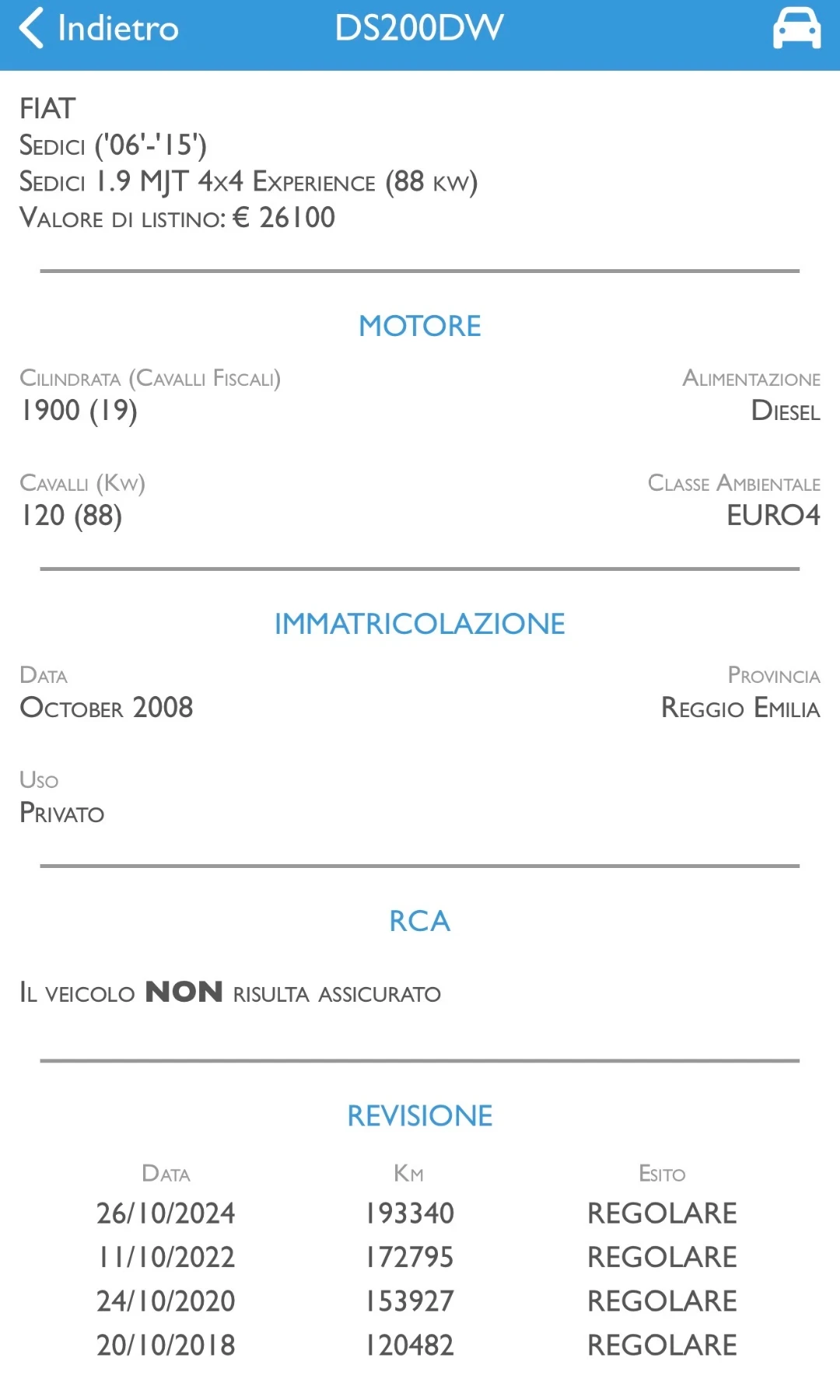 Indietro DS200DW

FIAT
Sedici ('06'-'15')
Sedici 1.9 MJT 4x4 Experience (88 kw)
Valore di listino: € 26100

MOTORE

Cilindrata (Cavalli Fiscali)
1900 (19)

Alimentazione
Diesel

Cavalli (Kw)
120 (88)

Classe Ambientale
EURO4

IMMATRICOLAZIONE

Data
October 2008

Provincia
Reggio Emilia

Uso
Privato

RCA

Il veicolo NON risulta assicurato

REVISIONE

| Data | Km | Esito |
|---|---|---|
| 26/10/2024 | 193340 | REGOLARE |
| 11/10/2022 | 172795 | REGOLARE |
| 24/10/2020 | 153927 | REGOLARE |
| 20/10/2018 | 120482 | REGOLARE |